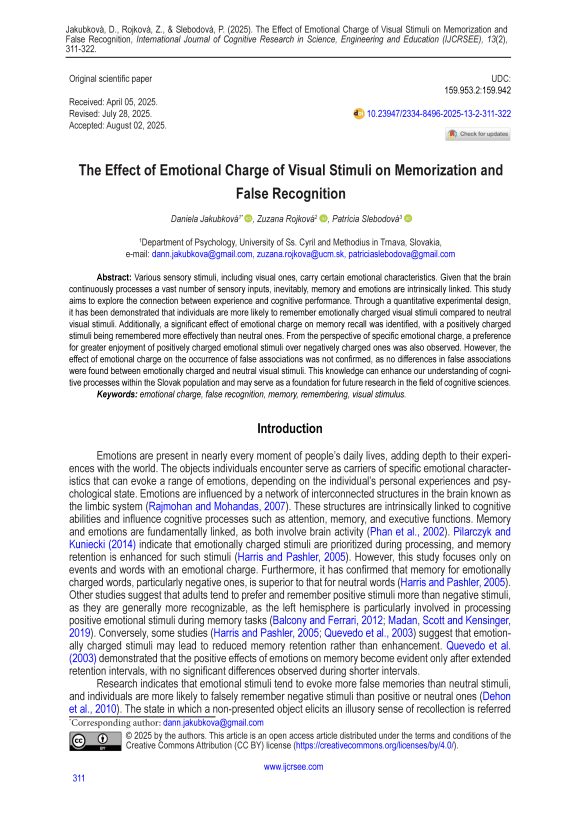 Jakubková, D., Rojková, Z., & Slebodová, P. (2025). The Effect of Emotional Charge of Visual Stimuli on Memorization and False Recognition, International Journal of Cognitive Research in Science, Engineering and Education (IJCRSEE), 13(2), 311-322.

Original scientific paper

UDC: 159.953.2:159.942

Received: April 05, 2025.
Revised: July 28, 2025.
Accepted: August 02, 2025.

10.23947/2334-8496-2025-13-2-311-322

Check for updates

The Effect of Emotional Charge of Visual Stimuli on Memorization and False Recognition

Daniela Jakubková$^{1*}$, Zuzana Rojková$^{1}$, Patrícia Slebodová$^{1}$

$^{1}$Department of Psychology, University of Ss. Cyril and Methodius in Trnava, Slovakia,
e-mail: dann.jakubkova@gmail.com, zuzana.rojkova@ucm.sk, patriciaslebodova@gmail.com

Abstract: Various sensory stimuli, including visual ones, carry certain emotional characteristics. Given that the brain continuously processes a vast number of sensory inputs, inevitably, memory and emotions are intrinsically linked. This study aims to explore the connection between experience and cognitive performance. Through a quantitative experimental design, it has been demonstrated that individuals are more likely to remember emotionally charged visual stimuli compared to neutral visual stimuli. Additionally, a significant effect of emotional charge on memory recall was identified, with a positively charged stimuli being remembered more effectively than neutral ones. From the perspective of specific emotional charge, a preference for greater enjoyment of positively charged emotional stimuli over negatively charged ones was also observed. However, the effect of emotional charge on the occurrence of false associations was not confirmed, as no differences in false associations were found between emotionally charged and neutral visual stimuli. This knowledge can enhance our understanding of cognitive processes within the Slovak population and may serve as a foundation for future research in the field of cognitive sciences.
Keywords: emotional charge, false recognition, memory, remembering, visual stimulus.

Introduction

Emotions are present in nearly every moment of people's daily lives, adding depth to their experiences with the world. The objects individuals encounter serve as carriers of specific emotional characteristics that can evoke a range of emotions, depending on the individual's personal experiences and psychological state. Emotions are influenced by a network of interconnected structures in the brain known as the limbic system (Rajmohan and Mohandas, 2007). These structures are intrinsically linked to cognitive abilities and influence cognitive processes such as attention, memory, and executive functions. Memory and emotions are fundamentally linked, as both involve brain activity (Phan et al., 2002). Pilarczyk and Kuniecki (2014) indicate that emotionally charged stimuli are prioritized during processing, and memory retention is enhanced for such stimuli (Harris and Pashler, 2005). However, this study focuses only on events and words with an emotional charge. Furthermore, it has confirmed that memory for emotionally charged words, particularly negative ones, is superior to that for neutral words (Harris and Pashler, 2005). Other studies suggest that adults tend to prefer and remember positive stimuli more than negative stimuli, as they are generally more recognizable, as the left hemisphere is particularly involved in processing positive emotional stimuli during memory tasks (Balcony and Ferrari, 2012; Madan, Scott and Kensinger, 2019). Conversely, some studies (Harris and Pashler, 2005; Quevedo et al., 2003) suggest that emotionally charged stimuli may lead to reduced memory retention rather than enhancement. Quevedo et al. (2003) demonstrated that the positive effects of emotions on memory become evident only after extended retention intervals, with no significant differences observed during shorter intervals.

Research indicates that emotional stimuli tend to evoke more false memories than neutral stimuli, and individuals are more likely to falsely remember negative stimuli than positive or neutral ones (Dehon et al., 2010). The state in which a non-presented object elicits an illusory sense of recollection is referred

*Corresponding author: dann.jakubkova@gmail.com

© 2025 by the authors. This article is an open access article distributed under the terms and conditions of the Creative Commons Attribution (CC BY) license (https://creativecommons.org/licenses/by/4.0/).

www.ijcrsee.com

311